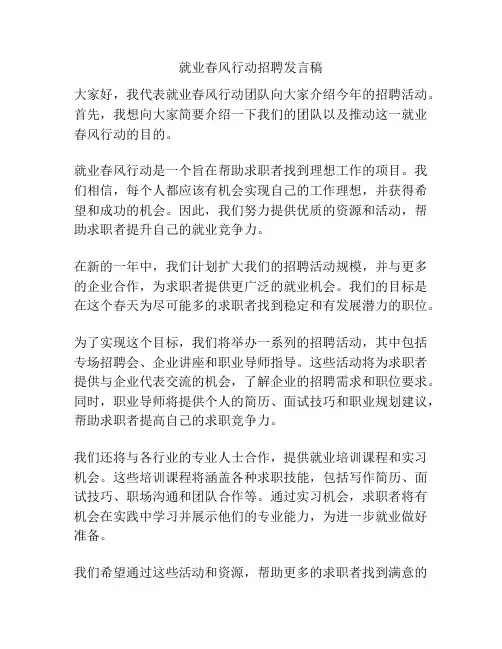 就业春风行动招聘发言稿

大家好，我代表就业春风行动团队向大家介绍今年的招聘活动。首先，我想向大家简要介绍一下我们的团队以及推动这一就业春风行动的目的。

就业春风行动是一个旨在帮助求职者找到理想工作的项目。我们相信，每个人都应该有机会实现自己的工作理想，并获得希望和成功的机会。因此，我们努力提供优质的资源和活动，帮助求职者提升自己的就业竞争力。

在新的一年中，我们计划扩大我们的招聘活动规模，并与更多的企业合作，为求职者提供更广泛的就业机会。我们的目标是在这个春天为尽可能多的求职者找到稳定和有发展潜力的职位。

为了实现这个目标，我们将举办一系列的招聘活动，其中包括专场招聘会、企业讲座和职业导师指导。这些活动将为求职者提供与企业代表交流的机会，了解企业的招聘需求和职位要求。同时，职业导师将提供个人的简历、面试技巧和职业规划建议，帮助求职者提高自己的求职竞争力。

我们还将与各行业的专业人士合作，提供就业培训课程和实习机会。这些培训课程将涵盖各种求职技能，包括写作简历、面试技巧、职场沟通和团队合作等。通过实习机会，求职者将有机会在实践中学习并展示他们的专业能力，为进一步就业做好准备。

我们希望通过这些活动和资源，帮助更多的求职者找到满意的